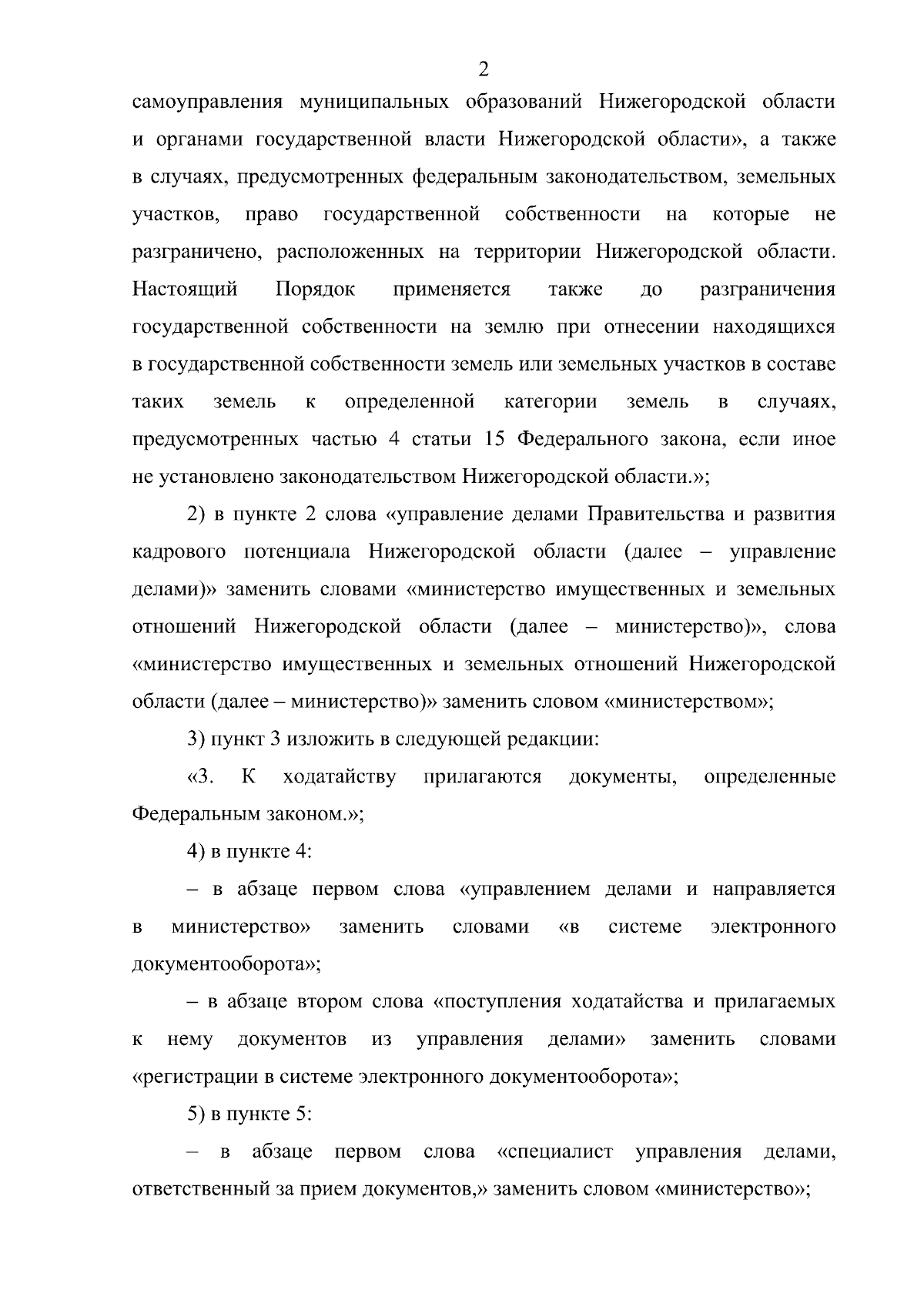 2

самоуправления муниципальных образований Нижегородской области и органами государственной власти Нижегородской области», а также в случаях, предусмотренных федеральным законодательством, земельных участков, право государственной собственности на которые не разграничено, расположенных на территории Нижегородской области. Настоящий Порядок применяется также до разграничения государственной собственности на землю при отнесении находящихся в государственной собственности земель или земельных участков в составе таких земель к определенной категории земель в случаях, предусмотренных частью 4 статьи 15 Федерального закона, если иное не установлено законодательством Нижегородской области.»;

2) в пункте 2 слова «управление делами Правительства и развития кадрового потенциала Нижегородской области (далее – управление делами)» заменить словами «министерство имущественных и земельных отношений Нижегородской области (далее – министерство)», слова «министерство имущественных и земельных отношений Нижегородской области (далее – министерство)» заменить словом «министерством»;

3) пункт 3 изложить в следующей редакции:

«3. К ходатайству прилагаются документы, определенные Федеральным законом.»;

4) в пункте 4:

– в абзаце первом слова «управлением делами и направляется в министерство» заменить словами «в системе электронного документооборота»;

– в абзаце втором слова «поступления ходатайства и прилагаемых к нему документов из управления делами» заменить словами «регистрации в системе электронного документооборота»;

5) в пункте 5:

– в абзаце первом слова «специалист управления делами, ответственный за прием документов,» заменить словом «министерство»;